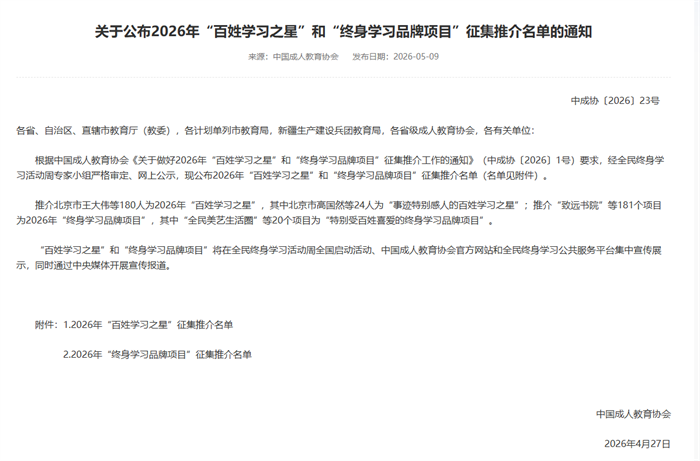 关于公布2026年“百姓学习之星”和“终身学习品牌项目”征集推介名单的通知

来源：中国成人教育协会　发布日期：2026-05-09

中成协〔2026〕23号

各省、自治区、直辖市教育厅（教委），各计划单列市教育局，新疆生产建设兵团教育局，各省级成人教育协会，各有关单位：

根据中国成人教育协会《关于做好2026年“百姓学习之星”和“终身学习品牌项目”征集推介工作的通知》（中成协〔2026〕1号）要求，经全民终身学习活动周专家小组严格审定、网上公示，现公布2026年“百姓学习之星”和“终身学习品牌项目”征集推介名单（名单见附件）。

推介北京市王大伟等180人为2026年“百姓学习之星”，其中北京市高国然等24人为“事迹特别感人的百姓学习之星”；推介“致远书院”等181个项目为2026年“终身学习品牌项目”，其中“全民美艺生活圈”等20个项目为“特别受百姓喜爱的终身学习品牌项目”。

“百姓学习之星”和“终身学习品牌项目”将在全民终身学习活动周全国启动活动、中国成人教育协会官方网站和全民终身学习公共服务平台集中宣传展示，同时通过中央媒体开展宣传报道。

附件：1.2026年“百姓学习之星”征集推介名单

2.2026年“终身学习品牌项目”征集推介名单

中国成人教育协会

2026年4月27日